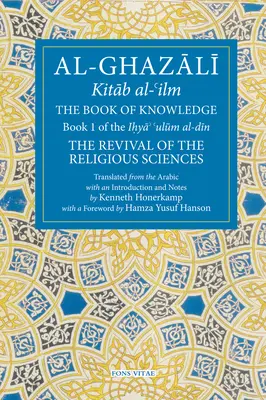 AL-GHAZĀLĪ
Kitāb al-ʿilm
THE BOOK OF KNOWLEDGE
Book 1 of the Iḥyāʾ ʿulūm al-dīn
THE REVIVAL OF THE RELIGIOUS SCIENCES

Translated from the Arabic with an Introduction and Notes by Kenneth Honerkamp with a Foreword by Hamza Yusuf Hanson

FONS VITAE